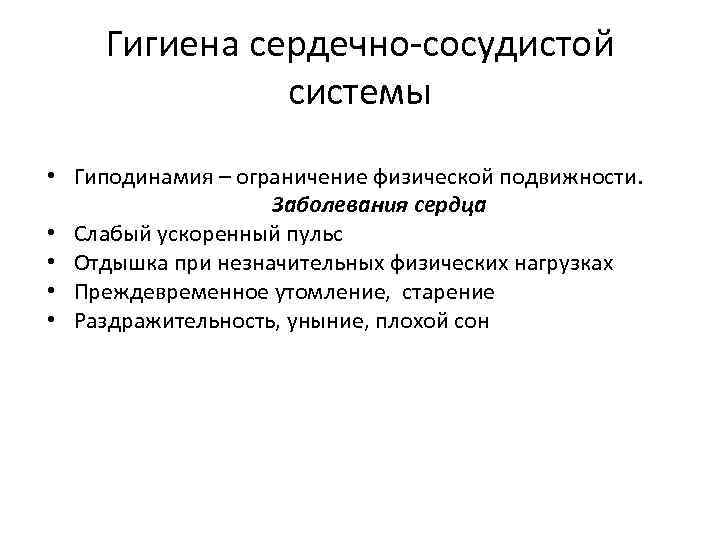 Гигиена сердечно-сосудистой системы

• Гиподинамия – ограничение физической подвижности.

Заболевания сердца

• Слабый ускоренный пульс
• Отдышка при незначительных физических нагрузках
• Преждевременное утомление, старение
• Раздражительность, уныние, плохой сон